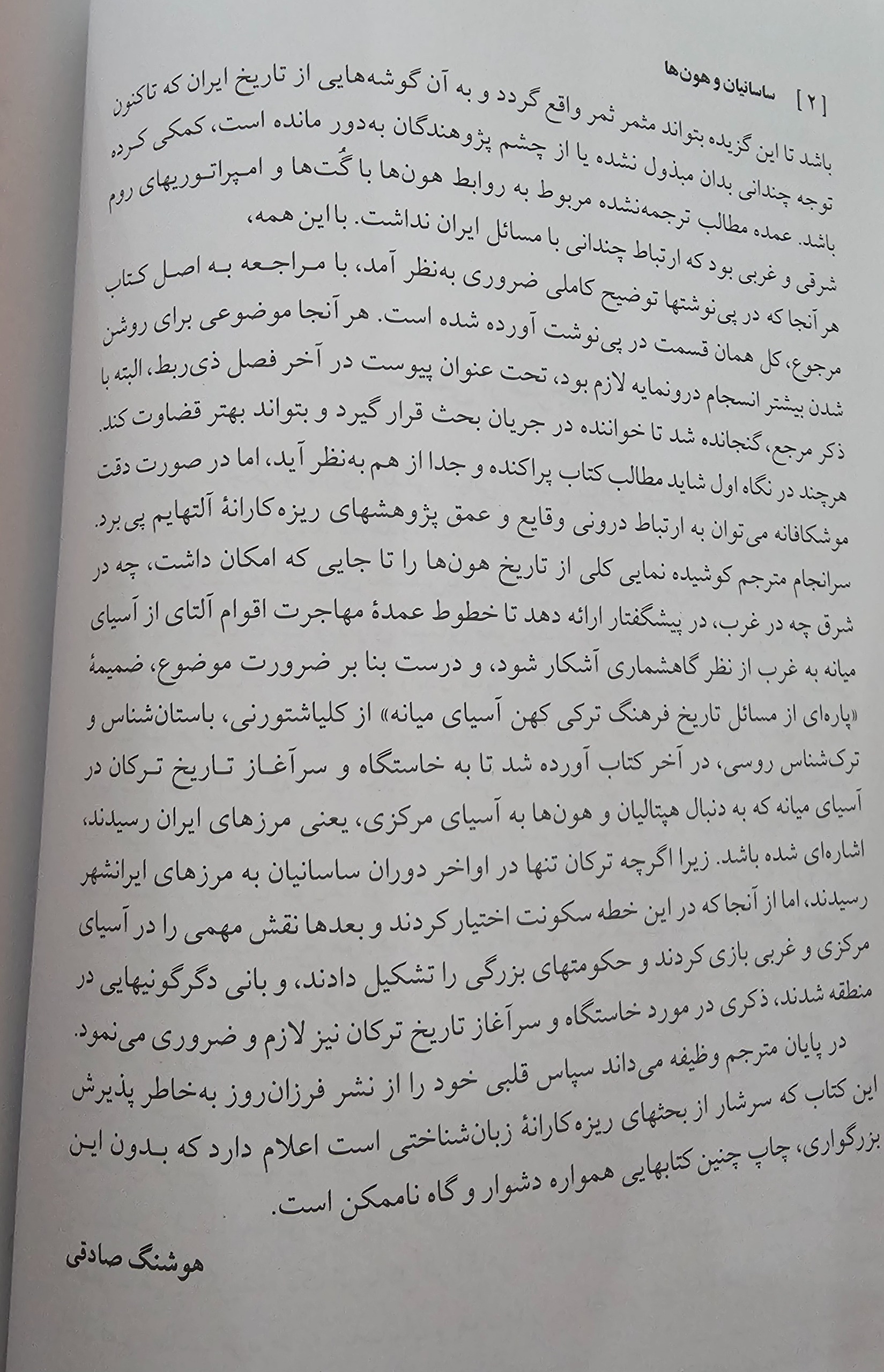 [۲] ساسانیان و هون‌ها

باشد تا این گزیده بتواند مثمر ثمر واقع گردد و به آن گوشه‌هایی از تاریخ ایران که تاکنون توجه چندانی بدان مبذول نشده یا از چشم پژوهندگان به‌دور مانده است، کمکی کرده باشد. عمده مطالب ترجمه‌نشده مربوط به روابط هون‌ها با گُت‌ها و امپراتوریهای روم شرقی و غربی بود که ارتباط چندانی با مسائل ایران نداشت. با این همه، هر آنجا که در پی‌نوشتها توضیح کاملی ضروری به‌نظر آمد، با مراجعه به اصل کتاب مرجوع، کل همان قسمت در پی‌نوشت آورده شده است. هر آنجا موضوعی برای روشن شدن بیشتر انسجام درونمایه لازم بود، تحت عنوان پیوست در آخر فصل ذی‌ربط، البته با ذکر مرجع، گنجانده شد تا خواننده در جریان بحث قرار گیرد و بتواند بهتر قضاوت کند. هرچند در نگاه اول شاید مطالب کتاب پراکنده و جدا از هم به‌نظر آید، اما در صورت دقت موشکافانه می‌توان به ارتباط درونی وقایع و عمق پژوهشهای ریزه‌کارانهٔ آلتهایم پی برد.

سرانجام مترجم کوشیده نمایی کلی از تاریخ هون‌ها را تا جایی که امکان داشت، چه در شرق چه در غرب، در پیشگفتار ارائه دهد تا خطوط عمدهٔ مهاجرت اقوام آلتای از آسیای میانه به غرب از نظر گاهشماری آشکار شود، و درست بنا بر ضرورت موضوع، ضمیمهٔ «پاره‌ای از مسائل تاریخ فرهنگ ترکی کهن آسیای میانه» از کلیاشتورنی، باستان‌شناس و ترک‌شناس روسی، در آخر کتاب آورده شد تا به خاستگاه و سرآغاز تاریخ ترکان در آسیای میانه که به دنبال هپتالیان و هون‌ها به آسیای مرکزی، یعنی مرزهای ایران رسیدند، اشاره‌ای شده باشد. زیرا اگرچه ترکان تنها در اواخر دوران ساسانیان به مرزهای ایرانشهر رسیدند، اما از آنجا که در این خطه سکونت اختیار کردند و بعدها نقش مهمی را در آسیای مرکزی و غربی بازی کردند و حکومتهای بزرگی را تشکیل دادند، و بانی دگرگونیهایی در منطقه شدند، ذکری در مورد خاستگاه و سرآغاز تاریخ ترکان نیز لازم و ضروری می‌نمود.

در پایان مترجم وظیفه می‌داند سپاس قلبی خود را از نشر فرزان‌روز به‌خاطر پذیرش این کتاب که سرشار از بحثهای ریزه‌کارانهٔ زبان‌شناختی است اعلام دارد که بدون این بزرگواری، چاپ چنین کتابهایی همواره دشوار و گاه ناممکن است.

هوشنگ صادقی